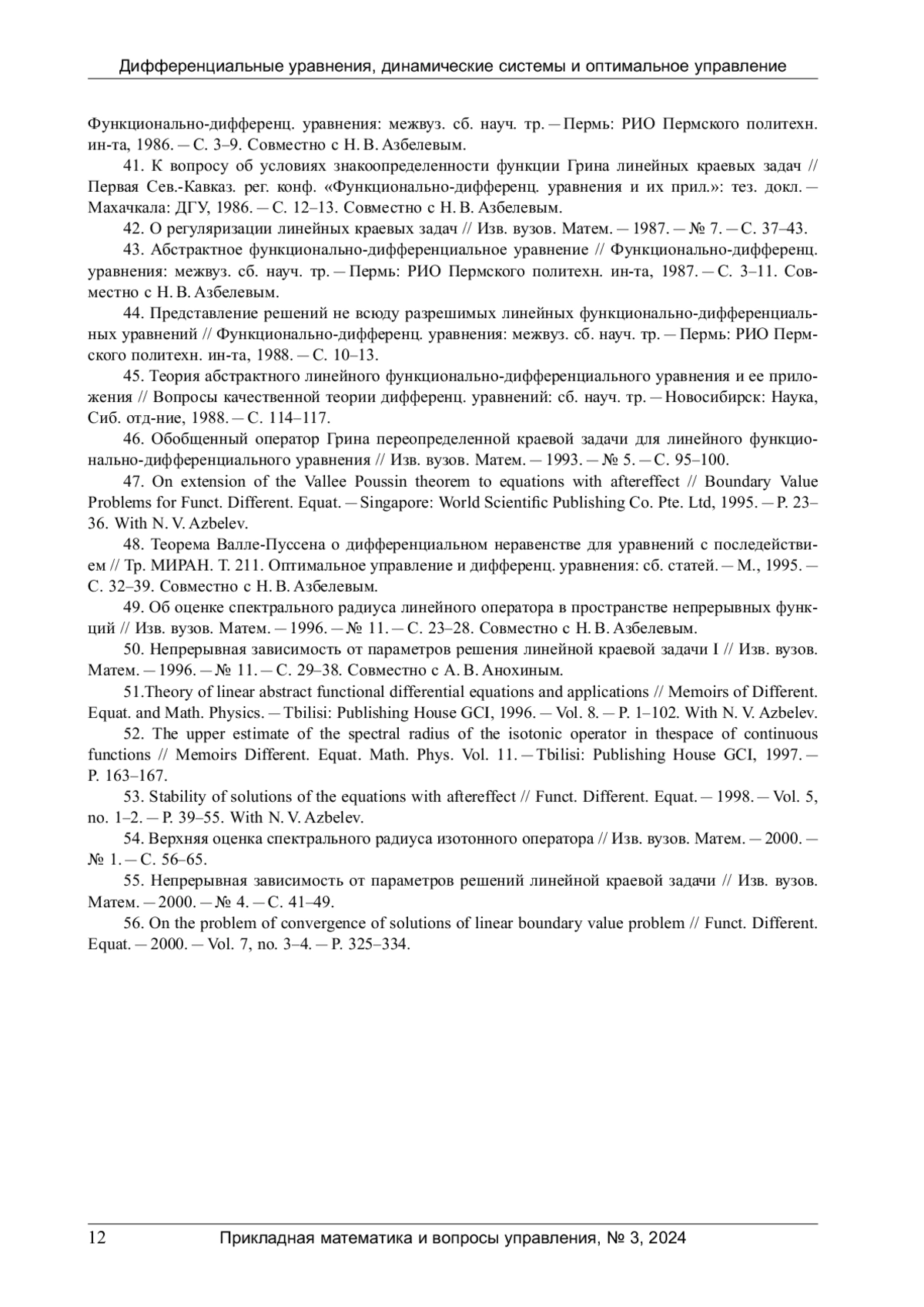 Дифференциальные уравнения, динамические системы и оптимальное управление

Функционально-дифференц. уравнения: межвуз. сб. науч. тр. — Пермь: РИО Пермского политехн. ин-та, 1986. — С. 3–9. Совместно с Н. В. Азбелевым.

41. К вопросу об условиях знакоопределенности функции Грина линейных краевых задач // Первая Сев.-Кавказ. рег. конф. «Функционально-дифференц. уравнения и их прил.»: тез. докл. — Махачкала: ДГУ, 1986. — С. 12–13. Совместно с Н. В. Азбелевым.

42. О регуляризации линейных краевых задач // Изв. вузов. Матем. — 1987. — № 7. — С. 37–43.

43. Абстрактное функционально-дифференциальное уравнение // Функционально-дифференц. уравнения: межвуз. сб. науч. тр. — Пермь: РИО Пермского политехн. ин-та, 1987. — С. 3–11. Совместно с Н. В. Азбелевым.

44. Представление решений не всюду разрешимых линейных функционально-дифференциальных уравнений // Функционально-дифференц. уравнения: межвуз. сб. науч. тр. — Пермь: РИО Пермского политехн. ин-та, 1988. — С. 10–13.

45. Теория абстрактного линейного функционально-дифференциального уравнения и ее приложения // Вопросы качественной теории дифференц. уравнений: сб. науч. тр. — Новосибирск: Наука, Сиб. отд-ние, 1988. — С. 114–117.

46. Обобщенный оператор Грина переопределенной краевой задачи для линейного функционально-дифференциального уравнения // Изв. вузов. Матем. — 1993. — № 5. — С. 95–100.

47. On extension of the Vallee Poussin theorem to equations with aftereffect // Boundary Value Problems for Funct. Different. Equat. — Singapore: World Scientific Publishing Co. Pte. Ltd, 1995. — P. 23–36. With N. V. Azbelev.

48. Теорема Валле-Пуссена о дифференциальном неравенстве для уравнений с последействием // Тр. МИРАН. Т. 211. Оптимальное управление и дифференц. уравнения: сб. статей. — М., 1995. — С. 32–39. Совместно с Н. В. Азбелевым.

49. Об оценке спектрального радиуса линейного оператора в пространстве непрерывных функций // Изв. вузов. Матем. — 1996. — № 11. — С. 23–28. Совместно с Н. В. Азбелевым.

50. Непрерывная зависимость от параметров решения линейной краевой задачи I // Изв. вузов. Матем. — 1996. — № 11. — С. 29–38. Совместно с А. В. Анохиным.

51.Theory of linear abstract functional differential equations and applications // Memoirs of Different. Equat. and Math. Physics. — Tbilisi: Publishing House GCI, 1996. — Vol. 8. — P. 1–102. With N. V. Azbelev.

52. The upper estimate of the spectral radius of the isotonic operator in thespace of continuous functions // Memoirs Different. Equat. Math. Phys. Vol. 11. — Tbilisi: Publishing House GCI, 1997. — P. 163–167.

53. Stability of solutions of the equations with aftereffect // Funct. Different. Equat. — 1998. — Vol. 5, no. 1–2. — P. 39–55. With N. V. Azbelev.

54. Верхняя оценка спектрального радиуса изотонного оператора // Изв. вузов. Матем. — 2000. — № 1. — С. 56–65.

55. Непрерывная зависимость от параметров решений линейной краевой задачи // Изв. вузов. Матем. — 2000. — № 4. — С. 41–49.

56. On the problem of convergence of solutions of linear boundary value problem // Funct. Different. Equat. — 2000. — Vol. 7, no. 3–4. — P. 325–334.

12 Прикладная математика и вопросы управления, № 3, 2024